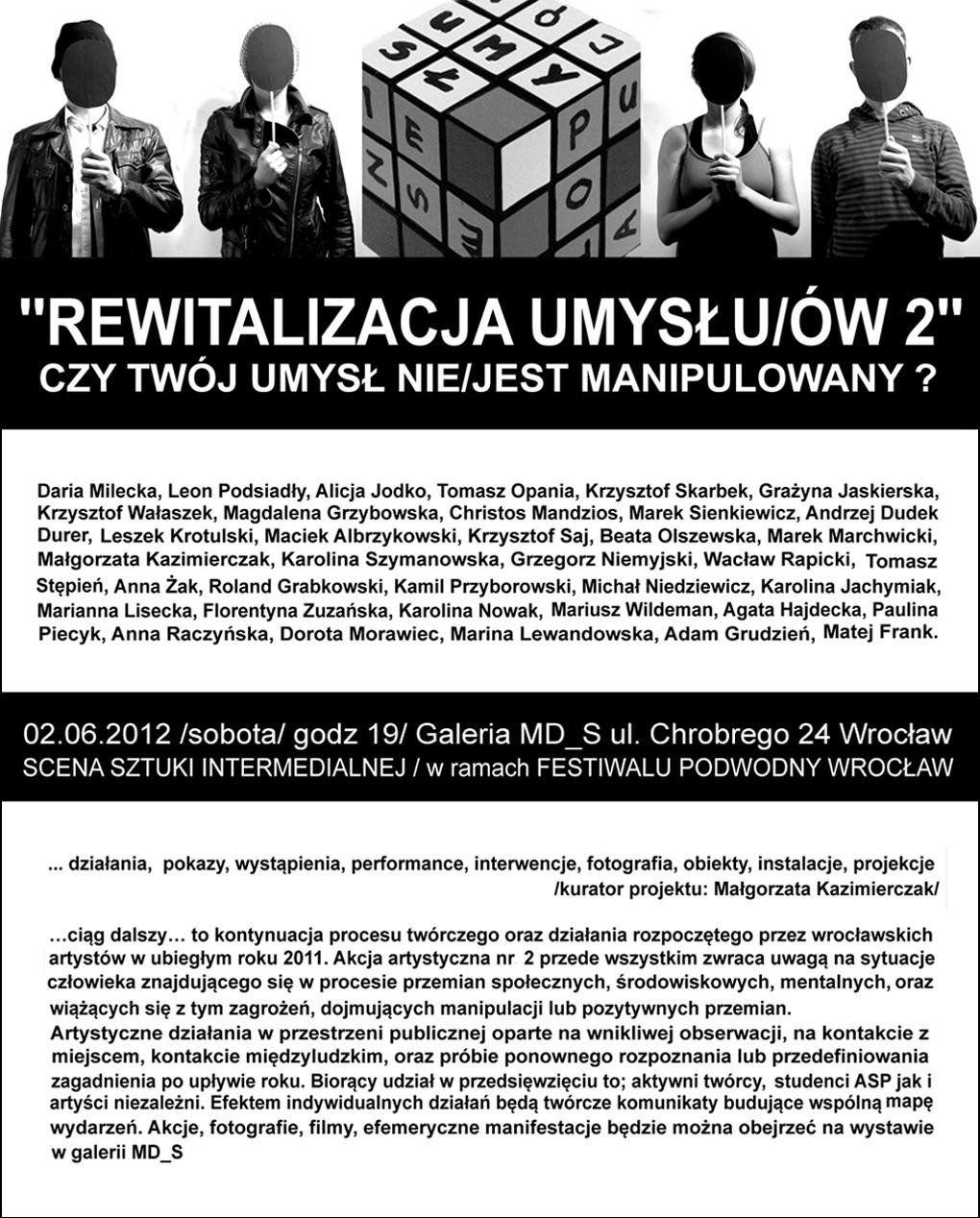 "REWITALIZACJA UMYSŁU/ÓW 2"
CZY TWÓJ UMYSŁ NIE/JEST MANIPULOWANY ?

Daria Milecka, Leon Podsiadły, Alicja Jodko, Tomasz Opania, Krzysztof Skarbek, Grażyna Jaskierska, Krzysztof Wałaszek, Magdalena Grzybowska, Christos Mandzios, Marek Sienkiewicz, Andrzej Dudek Durer, Leszek Krotulski, Maciek Albrzykowski, Krzysztof Saj, Beata Olszewska, Marek Marchwicki, Małgorzata Kazimierczak, Karolina Szymanowska, Grzegorz Niemyjski, Wacław Rapicki, Tomasz Stępień, Anna Żak, Roland Grabkowski, Kamil Przyborowski, Michał Niedziewicz, Karolina Jachymiak, Marianna Lisecka, Florentyna Zuzańska, Karolina Nowak, Mariusz Wildeman, Agata Hajdecka, Paulina Piecyk, Anna Raczyńska, Dorota Morawiec, Marina Lewandowska, Adam Grudzień, Matej Frank.

02.06.2012 /sobota/ godz 19/ Galeria MD_S ul. Chrobrego 24 Wrocław
SCENA SZTUKI INTERMEDIALNEJ / w ramach FESTIWALU PODWODNY WROCŁAW

... działania, pokazy, wystąpienia, performance, interwencje, fotografia, obiekty, instalacje, projekcje
/kurator projektu: Małgorzata Kazimierczak/

…ciąg dalszy… to kontynuacja procesu twórczego oraz działania rozpoczętego przez wrocławskich artystów w ubiegłym roku 2011. Akcja artystyczna nr 2 przede wszystkim zwraca uwagą na sytuacje człowieka znajdującego się w procesie przemian społecznych, środowiskowych, mentalnych, oraz wiążących się z tym zagrożeń, dojmujących manipulacji lub pozytywnych przemian.
Artystyczne działania w przestrzeni publicznej oparte na wnikliwej obserwacji, na kontakcie z miejscem, kontakcie międzyludzkim, oraz próbie ponownego rozpoznania lub przedefiniowania zagadnienia po upływie roku. Biorący udział w przedsięwzięciu to; aktywni twórcy, studenci ASP jak i artyści niezależni. Efektem indywidualnych działań będą twórcze komunikaty budujące wspólną mapę wydarzeń. Akcje, fotografie, filmy, efemeryczne manifestacje będzie można obejrzeć na wystawie w galerii MD_S